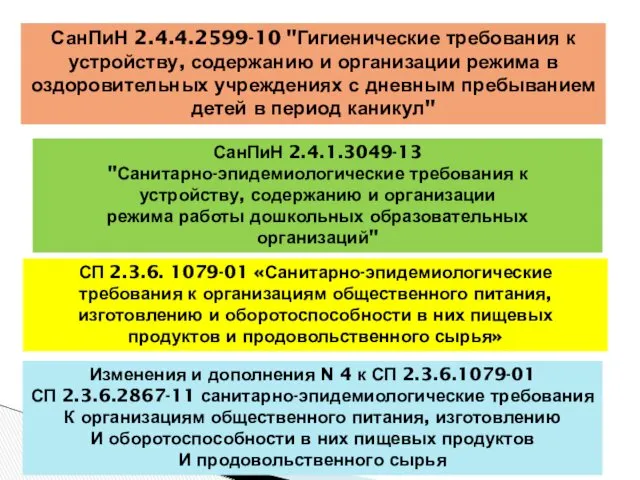 СанПиН 2.4.4.2599-10 "Гигиенические требования к устройству, содержанию и организации режима в оздоровительных учреждениях с дневным пребыванием детей в период каникул"

СанПиН 2.4.1.3049-13 "Санитарно-эпидемиологические требования к устройству, содержанию и организации режима работы дошкольных образовательных организаций"

СП 2.3.6. 1079-01 «Санитарно-эпидемиологические требования к организациям общественного питания, изготовлению и оборотоспособности в них пищевых продуктов и продовольственного сырья»

Изменения и дополнения N 4 к СП 2.3.6.1079-01 СП 2.3.6.2867-11 санитарно-эпидемиологические требования К организациям общественного питания, изготовлению И оборотоспособности в них пищевых продуктов И продовольственного сырья